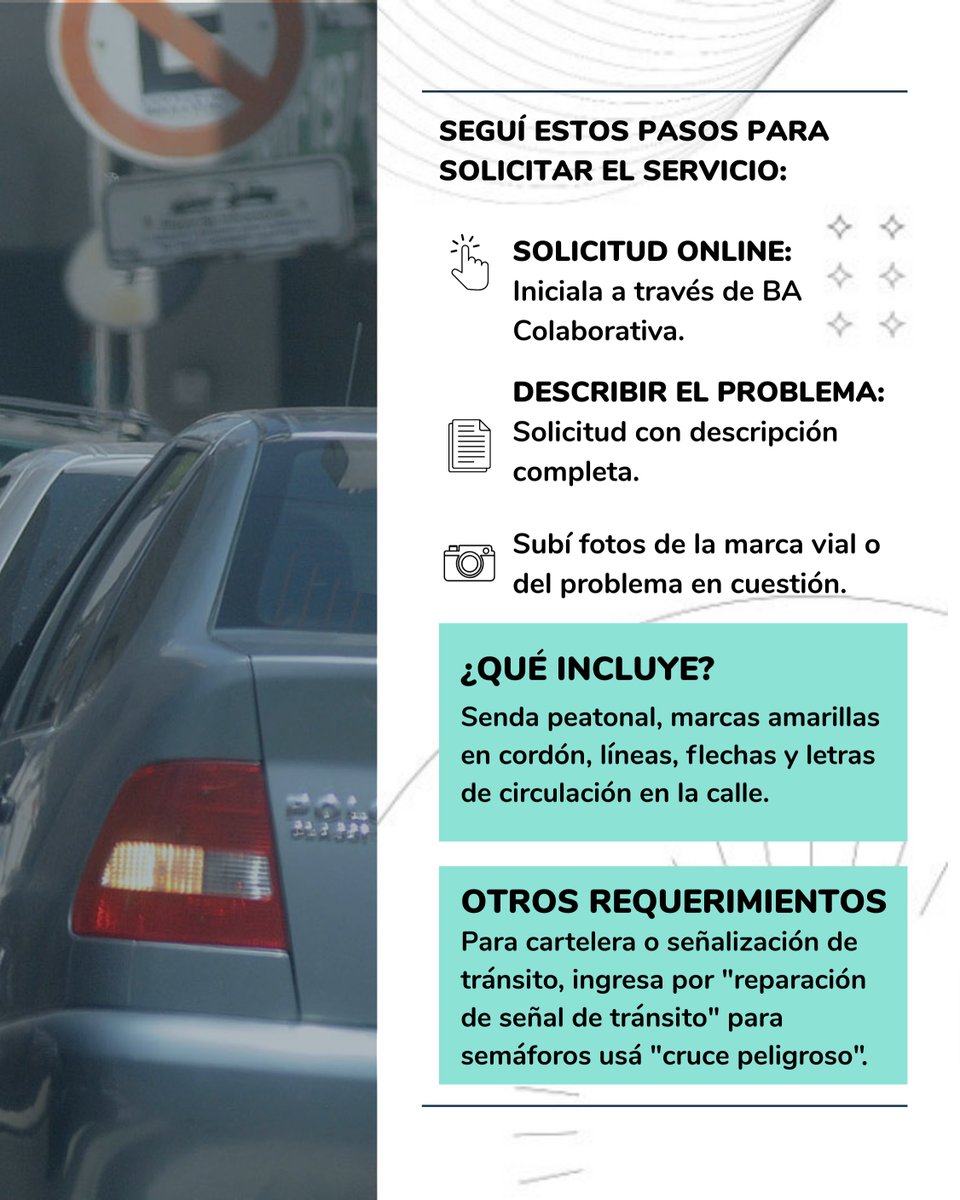 SEGUÍ ESTOS PASOS PARA SOLICITAR EL SERVICIO:

SOLICITUD ONLINE:
Iniciala a través de BA Colaborativa.

DESCRIBIR EL PROBLEMA:
Solicitud con descripción completa.

Subí fotos de la marca vial o del problema en cuestión.

¿QUÉ INCLUYE?
Senda peatonal, marcas amarillas en cordón, líneas, flechas y letras de circulación en la calle.

OTROS REQUERIMIENTOS
Para cartelera o señalización de tránsito, ingresa por "reparación de señal de tránsito" para semáforos usá "cruce peligroso".